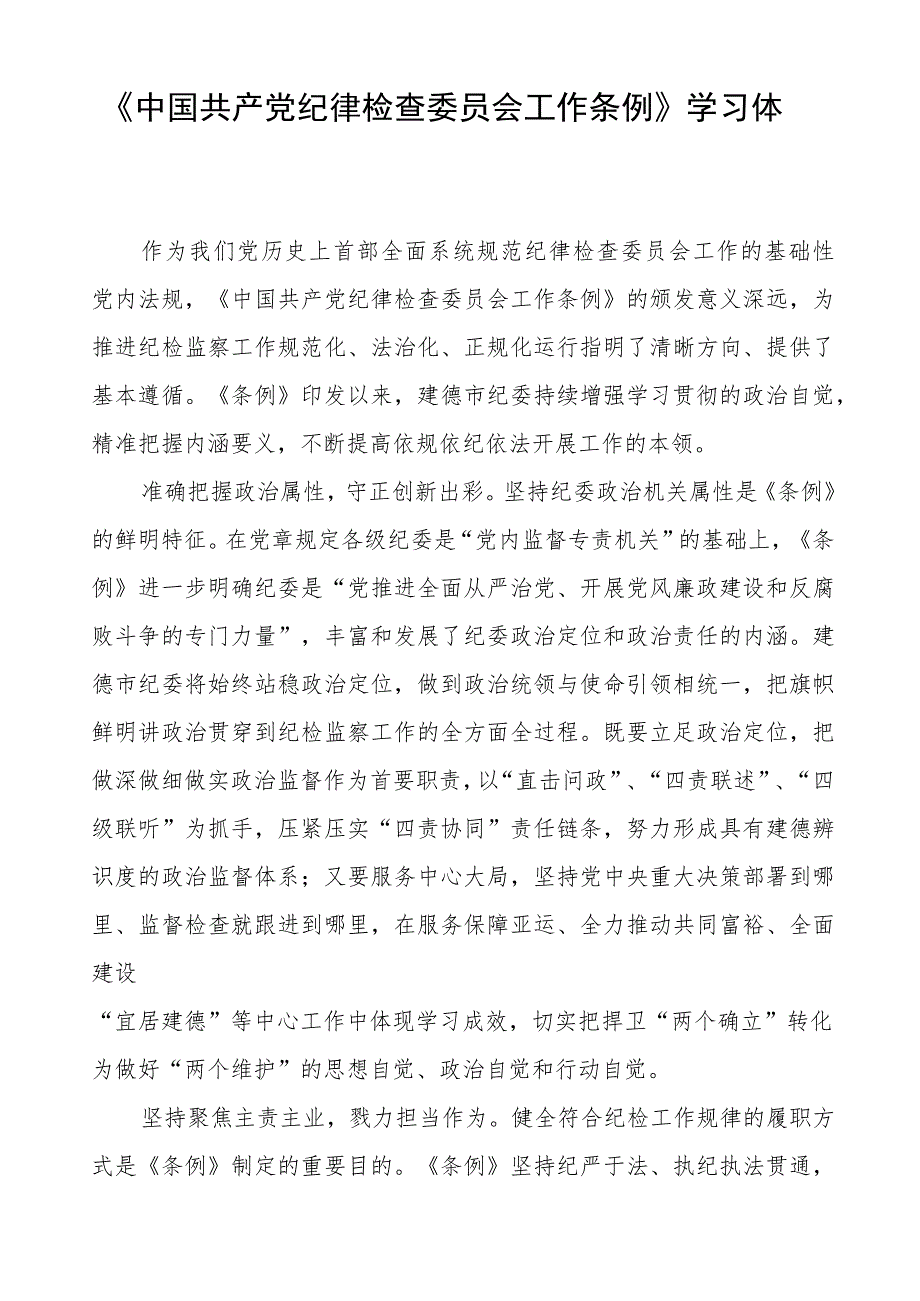 《中国共产党纪律检查委员会工作条例》学习体

作为我们党历史上首部全面系统规范纪律检查委员会工作的基础性党内法规，《中国共产党纪律检查委员会工作条例》的颁发意义深远，为推进纪检监察工作规范化、法治化、正规化运行指明了清晰方向、提供了基本遵循。《条例》印发以来，建德市纪委持续增强学习贯彻的政治自觉，精准把握内涵要义，不断提高依规依纪依法开展工作的本领。

准确把握政治属性，守正创新出彩。坚持纪委政治机关属性是《条例》的鲜明特征。在党章规定各级纪委是“党内监督专责机关”的基础上，《条例》进一步明确纪委是“党推进全面从严治党、开展党风廉政建设和反腐败斗争的专门力量”，丰富和发展了纪委政治定位和政治责任的内涵。建德市纪委将始终站稳政治定位，做到政治统领与使命引领相统一，把旗帜鲜明讲政治贯穿到纪检监察工作的全方面全过程。既要立足政治定位，把做深做细做实政治监督作为首要职责，以“直击问政”、“四责联述”、“四级联听”为抓手，压紧压实“四责协同”责任链条，努力形成具有建德辨识度的政治监督体系；又要服务中心大局，坚持党中央重大决策部署到哪里、监督检查就跟进到哪里，在服务保障亚运、全力推动共同富裕、全面建设

“宜居建德”等中心工作中体现学习成效，切实把捍卫“两个确立”转化为做好“两个维护”的思想自觉、政治自觉和行动自觉。

坚持聚焦主责主业，戮力担当作为。健全符合纪检工作规律的履职方式是《条例》制定的重要目的。《条例》坚持纪严于法、执纪执法贯通，